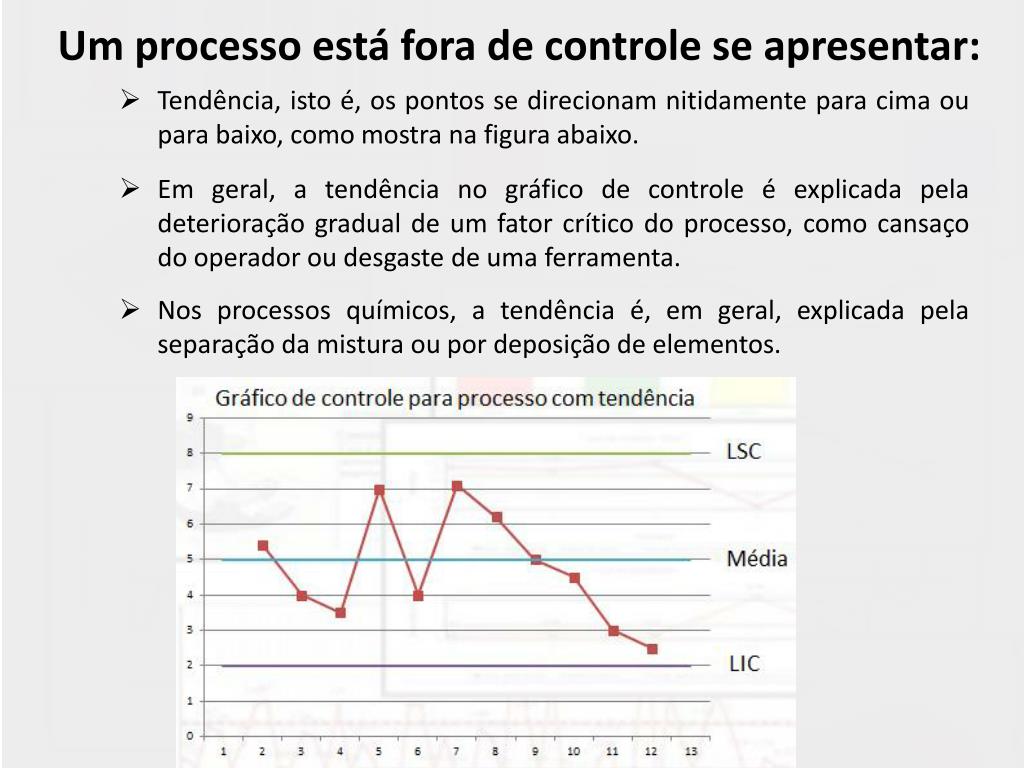 Um processo está fora de controle se apresentar:

➢ Tendência, isto é, os pontos se direcionam nitidamente para cima ou para baixo, como mostra na figura abaixo.

➢ Em geral, a tendência no gráfico de controle é explicada pela deterioração gradual de um fator crítico do processo, como cansaço do operador ou desgaste de uma ferramenta.

➢ Nos processos químicos, a tendência é, em geral, explicada pela separação da mistura ou por deposição de elementos.

Gráfico de controle para processo com tendência

9
8
7
6
5
4
3
2
1
0

LSC
Média
LIC

1 2 3 4 5 6 7 8 9 10 11 12 13